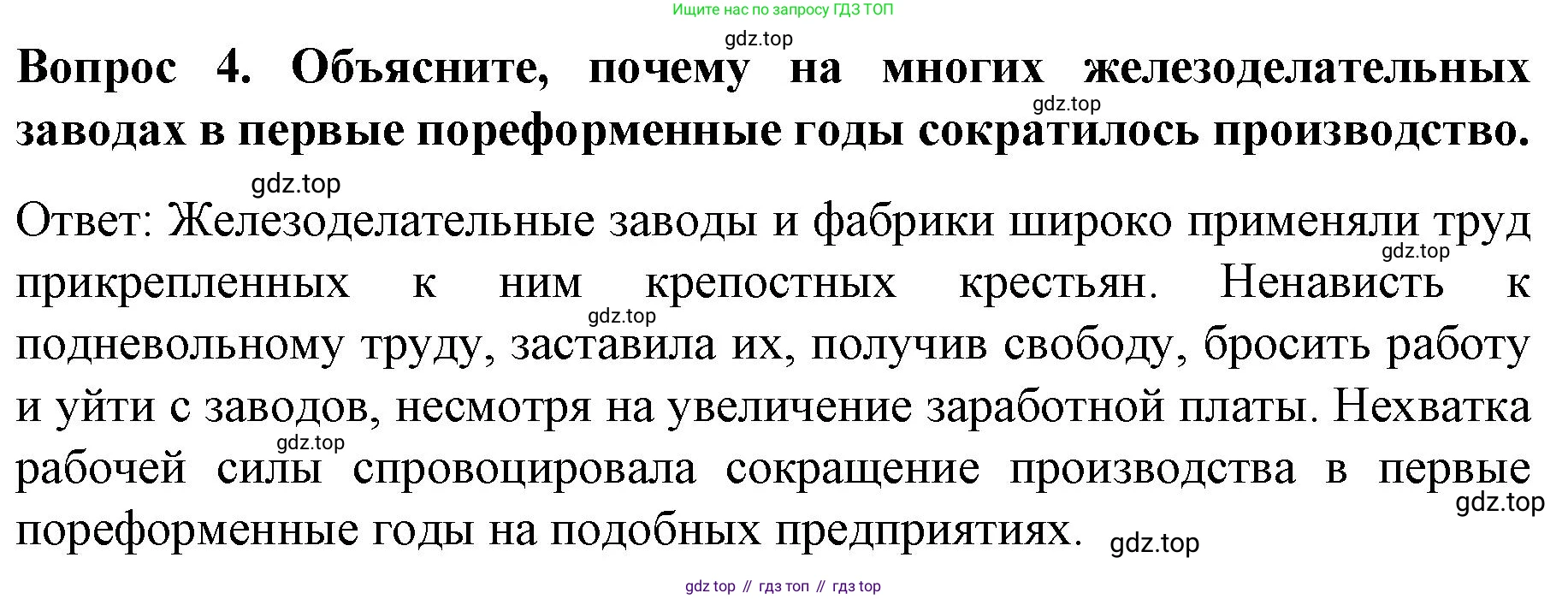 Ищите нас по запросу ГДЗ ТОП

Вопрос 4. Объясните, почему на многих железоделательных заводах в первые пореформенные годы сократилось производство.

Ответ: Железоделательные заводы и фабрики широко применяли труд прикрепленных к ним крепостных крестьян. Ненависть к подневольному труду, заставила их, получив свободу, бросить работу и уйти с заводов, несмотря на увеличение заработной платы. Нехватка рабочей силы спровоцировала сокращение производства в первые пореформенные годы на подобных предприятиях.

gdz top // гдз топ // гдз top

gdz.top